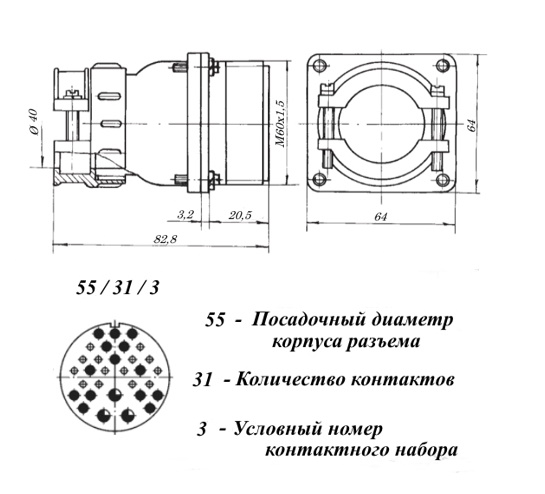 Ø 40

M60x1,5

64

3,2

20,5

64

82,8

55 / 31 / 3

55 - Посадочный диаметр корпуса разъема

31 - Количество контактов

3 - Условный номер контактного набора